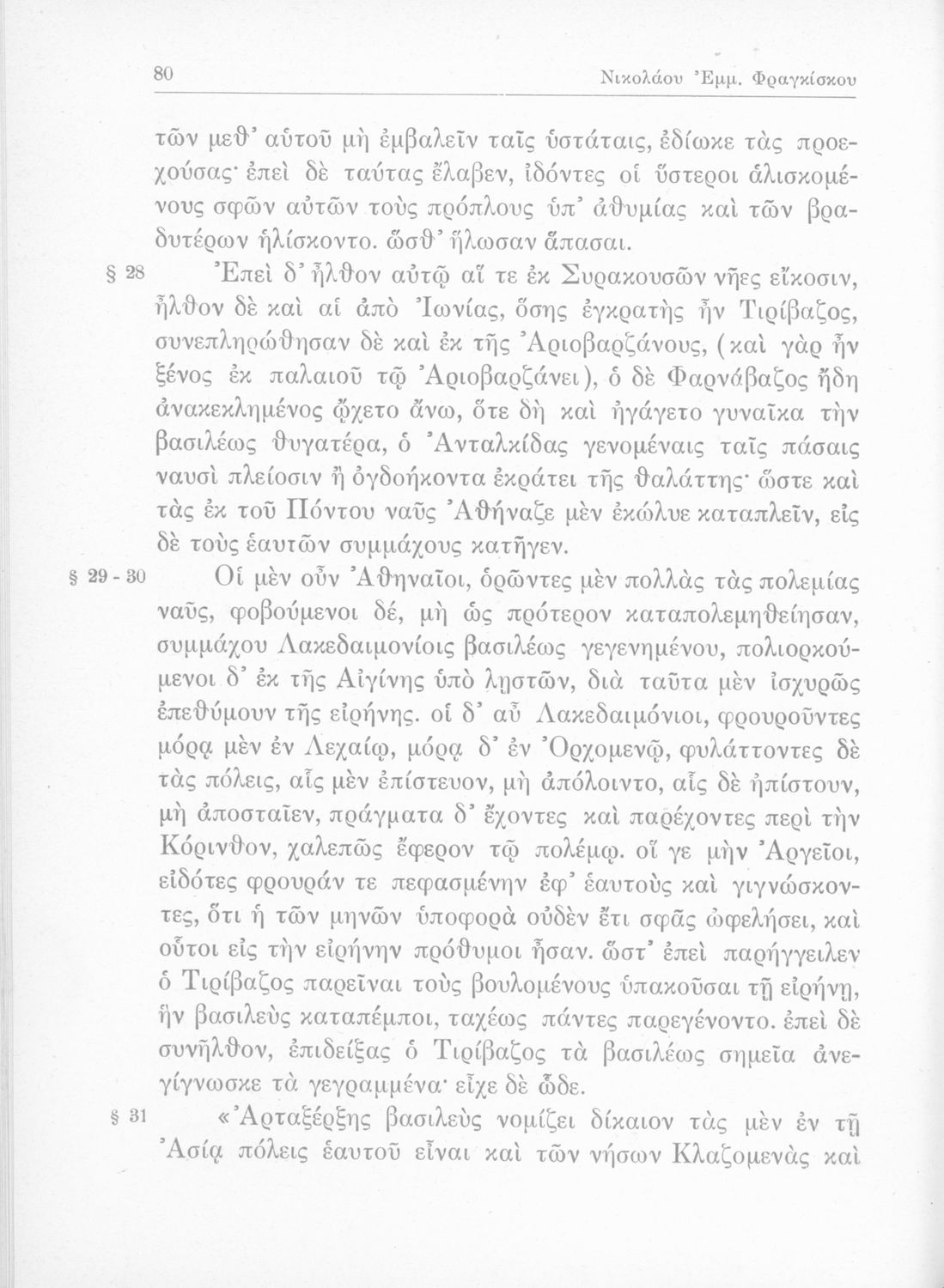 80 Νικολάου Ἐμμ. Φραγκίσκου

τῶν μεθ᾿ αὑτοῦ μὴ ἐμβαλεῖν ταῖς ὑστάταις, ἐδίωκε τὰς προεχούσας· ἐπεὶ δὲ ταύτας ἔλαβεν, ἰδόντες οἱ ὕστεροι ἁλισκομένους σφῶν αὐτῶν τοὺς πρόπλους ὑπ᾿ ἀθυμίας καὶ τῶν βραδυτέρων ἡλίσκοντο. ὥσθ᾿ ἥλωσαν ἅπασαι.

§ 28 Ἐπεὶ δ᾿ ἦλθον αὐτῷ αἵ τε ἐκ Συρακουσῶν νῆες εἴκοσιν, ἦλθον δὲ καὶ αἱ ἀπὸ Ἰωνίας, ὅσης ἐγκρατὴς ἦν Τιρίβαζος, συνεπληρώθησαν δὲ καὶ ἐκ τῆς Ἀριοβαρζάνους, (καὶ γὰρ ἦν ξένος ἐκ παλαιοῦ τῷ Ἀριοβαρζάνει), ὁ δὲ Φαρνάβαζος ἤδη ἀνακεκλημένος ᾤχετο ἄνω, ὅτε δὴ καὶ ἠγάγετο γυναῖκα τὴν βασιλέως θυγατέρα, ὁ Ἀνταλκίδας γενομέναις ταῖς πάσαις ναυσὶ πλείοσιν ἢ ὀγδοήκοντα ἐκράτει τῆς θαλάττης· ὥστε καὶ τὰς ἐκ τοῦ Πόντου ναῦς Ἀθήναζε μὲν ἐκώλυε καταπλεῖν, εἰς δὲ τοὺς ἑαυτῶν συμμάχους κατῆγεν.

§ 29 - 30 Οἱ μὲν οὖν Ἀθηναῖοι, ὁρῶντες μὲν πολλὰς τὰς πολεμίας ναῦς, φοβούμενοι δέ, μὴ ὡς πρότερον καταπολεμηθείησαν, συμμάχου Λακεδαιμονίοις βασιλέως γεγενημένου, πολιορκούμενοι δ᾿ ἐκ τῆς Αἰγίνης ὑπὸ λῃστῶν, διὰ ταῦτα μὲν ἰσχυρῶς ἐπεθύμουν τῆς εἰρήνης. οἱ δ᾿ αὖ Λακεδαιμόνιοι, φρουροῦντες μόρᾳ μὲν ἐν Λεχαίῳ, μόρᾳ δ᾿ ἐν Ὀρχομενῷ, φυλάττοντες δὲ τὰς πόλεις, αἷς μὲν ἐπίστευον, μὴ ἀπόλοιντο, αἷς δὲ ἠπίστουν, μὴ ἀποσταῖεν, πράγματα δ᾿ ἔχοντες καὶ παρέχοντες περὶ τὴν Κόρινθον, χαλεπῶς ἔφερον τῷ πολέμῳ. οἵ γε μὴν Ἀργεῖοι, εἰδότες φρουράν τε πεφασμένην ἐφ᾿ ἑαυτοὺς καὶ γιγνώσκοντες, ὅτι ἡ τῶν μηνῶν ὑποφορὰ οὐδὲν ἔτι σφᾶς ὠφελήσει, καὶ οὗτοι εἰς τὴν εἰρήνην πρόθυμοι ἦσαν. ὥστ᾿ ἐπεὶ παρήγγειλεν ὁ Τιρίβαζος παρεῖναι τοὺς βουλομένους ὑπακοῦσαι τῇ εἰρήνῃ, ἣν βασιλεὺς καταπέμποι, ταχέως πάντες παρεγένοντο. ἐπεὶ δὲ συνῆλθον, ἐπιδείξας ὁ Τιρίβαζος τὰ βασιλέως σημεῖα ἀνεγίγνωσκε τὰ γεγραμμένα· εἶχε δὲ ὧδε.

§ 31 «Ἀρταξέρξης βασιλεὺς νομίζει δίκαιον τὰς μὲν ἐν τῇ Ἀσίᾳ πόλεις ἑαυτοῦ εἶναι καὶ τῶν νήσων Κλαζομενὰς καὶ